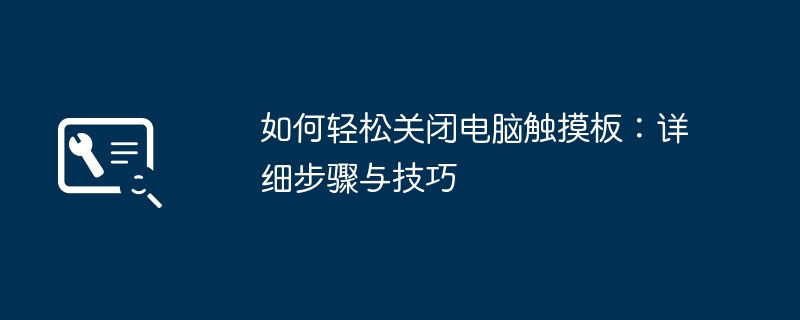 如何轻松关闭电脑触摸板：详细步骤与技巧